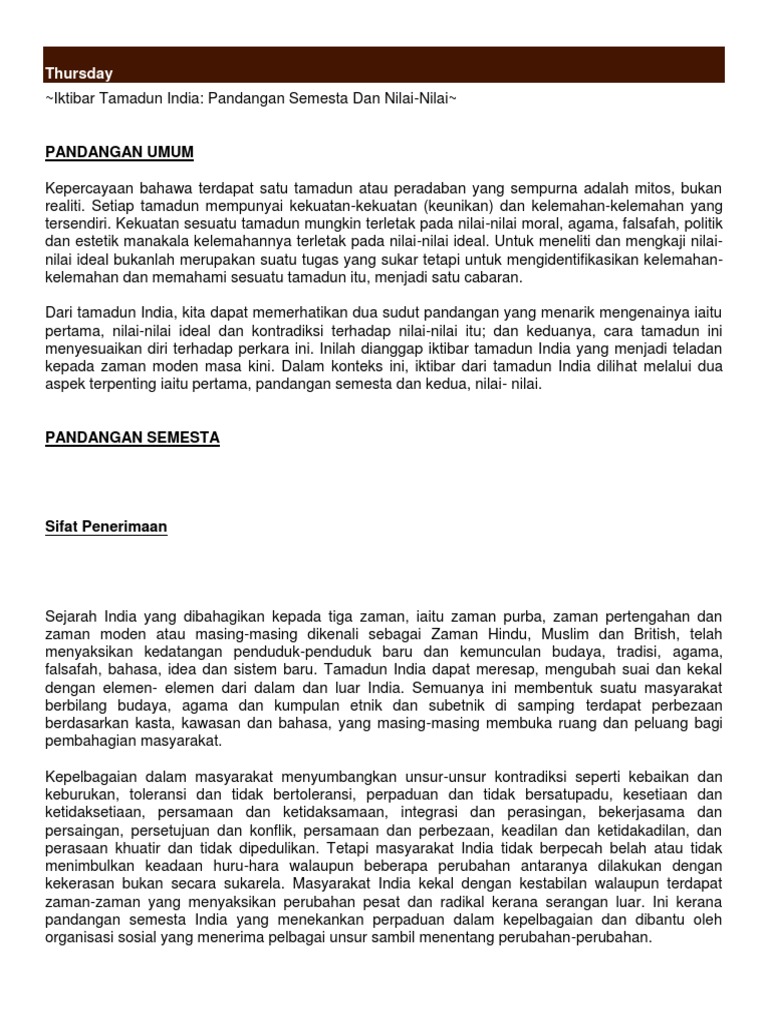 Thursday

~Iktibar Tamadun India: Pandangan Semesta Dan Nilai-Nilai~

PANDANGAN UMUM

Kepercayaan bahawa terdapat satu tamadun atau peradaban yang sempurna adalah mitos, bukan realiti. Setiap tamadun mempunyai kekuatan-kekuatan (keunikan) dan kelemahan-kelemahan yang tersendiri. Kekuatan sesuatu tamadun mungkin terletak pada nilai-nilai moral, agama, falsafah, politik dan estetik manakala kelemahannya terletak pada nilai-nilai ideal. Untuk meneliti dan mengkaji nilai-nilai ideal bukanlah merupakan suatu tugas yang sukar tetapi untuk mengidentifikasikan kelemahan-kelemahan dan memahami sesuatu tamadun itu, menjadi satu cabaran.

Dari tamadun India, kita dapat memerhatikan dua sudut pandangan yang menarik mengenainya iaitu pertama, nilai-nilai ideal dan kontradiksi terhadap nilai-nilai itu; dan keduanya, cara tamadun ini menyesuaikan diri terhadap perkara ini. Inilah dianggap iktibar tamadun India yang menjadi teladan kepada zaman moden masa kini. Dalam konteks ini, iktibar dari tamadun India dilihat melalui dua aspek terpenting iaitu pertama, pandangan semesta dan kedua, nilai- nilai.

PANDANGAN SEMESTA

Sifat Penerimaan

Sejarah India yang dibahagikan kepada tiga zaman, iaitu zaman purba, zaman pertengahan dan zaman moden atau masing-masing dikenali sebagai Zaman Hindu, Muslim dan British, telah menyaksikan kedatangan penduduk-penduduk baru dan kemunculan budaya, tradisi, agama, falsafah, bahasa, idea dan sistem baru. Tamadun India dapat meresap, mengubah suai dan kekal dengan elemen- elemen dari dalam dan luar India. Semuanya ini membentuk suatu masyarakat berbilang budaya, agama dan kumpulan etnik dan subetnik di samping terdapat perbezaan berdasarkan kasta, kawasan dan bahasa, yang masing-masing membuka ruang dan peluang bagi pembahagian masyarakat.

Kepelbagaian dalam masyarakat menyumbangkan unsur-unsur kontradiksi seperti kebaikan dan keburukan, toleransi dan tidak bertoleransi, perpaduan dan tidak bersatupadu, kesetiaan dan ketidaksetiaan, persamaan dan ketidaksamaan, integrasi dan perasingan, bekerjasama dan persaingan, persetujuan dan konflik, persamaan dan perbezaan, keadilan dan ketidakadilan, dan perasaan khuatir dan tidak dipedulikan. Tetapi masyarakat India tidak berpecah belah atau tidak menimbulkan keadaan huru-hara walaupun beberapa perubahan antaranya dilakukan dengan kekerasan bukan secara sukarela. Masyarakat India kekal dengan kestabilan walaupun terdapat zaman-zaman yang menyaksikan perubahan pesat dan radikal kerana serangan luar. Ini kerana pandangan semesta India yang menekankan perpaduan dalam kepelbagaian dan dibantu oleh organisasi sosial yang menerima pelbagai unsur sambil menentang perubahan-perubahan.